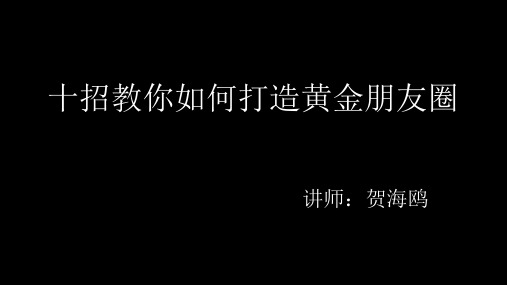 十招教你如何打造黄金朋友圈

讲师：贺海鸥